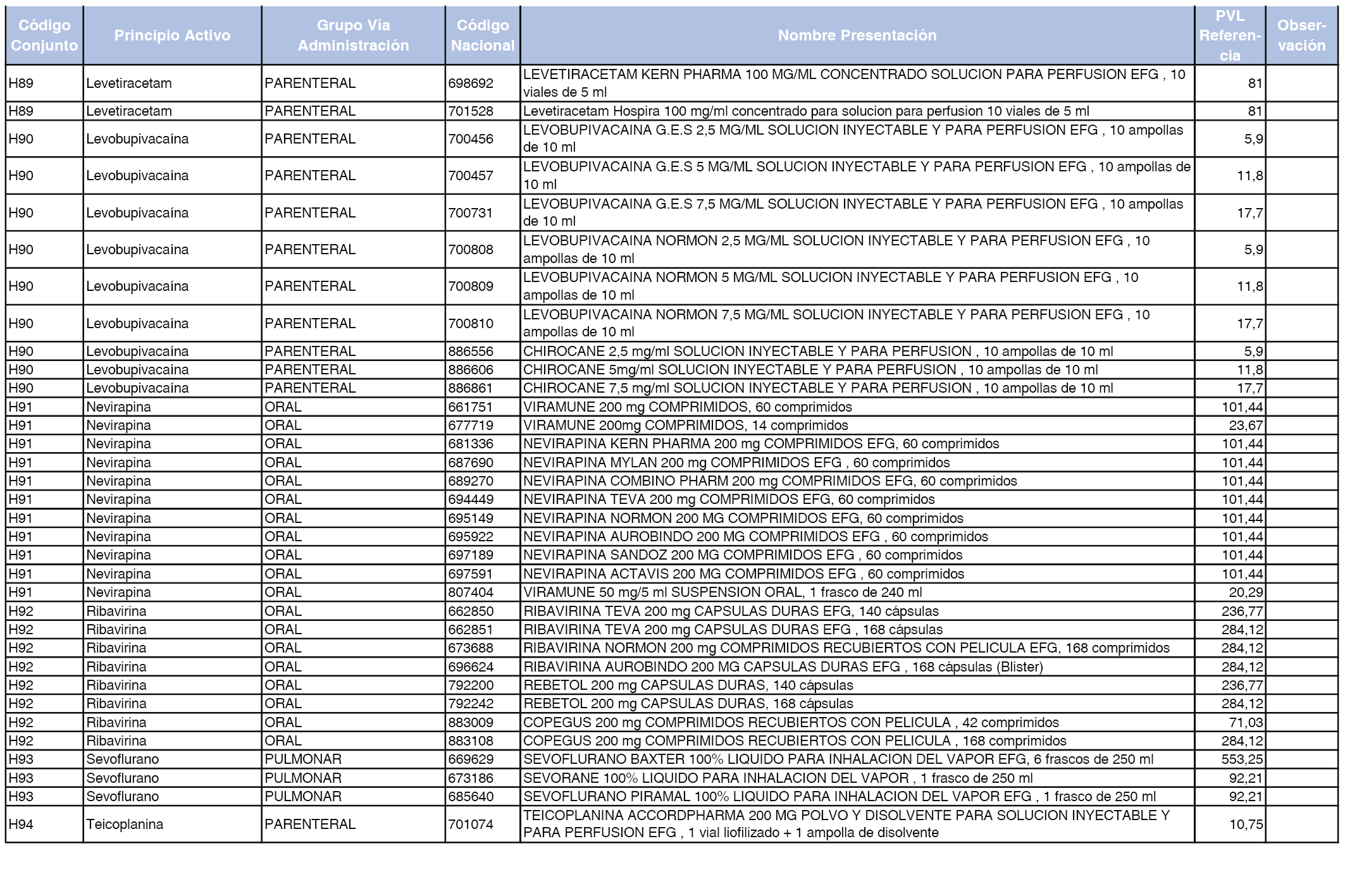 | Código Conjunto | Principio Activo | Grupo Vía Administración | Código Nacional | Nombre Presentación | PVL Referencia | Observación |
|---|---|---|---|---|---|---|
| H89 | Levetiracetam | PARENTERAL | 698692 | LEVETIRACETAM KERN PHARMA 100 MG/ML CONCENTRADO SOLUCION PARA PERFUSION EFG , 10 viales de 5 ml | 81 | |
| H89 | Levetiracetam | PARENTERAL | 701528 | Levetiracetam Hospira 100 mg/ml concentrado para solucion para perfusion 10 viales de 5 ml | 81 | |
| H90 | Levobupivacaína | PARENTERAL | 700456 | LEVOBUPIVACAINA G.E.S 2,5 MG/ML SOLUCION INYECTABLE Y PARA PERFUSION EFG , 10 ampollas de 10 ml | 5,9 | |
| H90 | Levobupivacaína | PARENTERAL | 700457 | LEVOBUPIVACAINA G.E.S 5 MG/ML SOLUCION INYECTABLE Y PARA PERFUSION EFG , 10 ampollas de 10 ml | 11,8 | |
| H90 | Levobupivacaína | PARENTERAL | 700731 | LEVOBUPIVACAINA G.E.S 7,5 MG/ML SOLUCION INYECTABLE Y PARA PERFUSION EFG , 10 ampollas de 10 ml | 17,7 | |
| H90 | Levobupivacaína | PARENTERAL | 700808 | LEVOBUPIVACAINA NORMON 2,5 MG/ML SOLUCION INYECTABLE Y PARA PERFUSION EFG , 10 ampollas de 10 ml | 5,9 | |
| H90 | Levobupivacaína | PARENTERAL | 700809 | LEVOBUPIVACAINA NORMON 5 MG/ML SOLUCION INYECTABLE Y PARA PERFUSION EFG , 10 ampollas de 10 ml | 11,8 | |
| H90 | Levobupivacaína | PARENTERAL | 700810 | LEVOBUPIVACAINA NORMON 7,5 MG/ML SOLUCION INYECTABLE Y PARA PERFUSION EFG , 10 ampollas de 10 ml | 17,7 | |
| H90 | Levobupivacaína | PARENTERAL | 886556 | CHIROCANE 2,5 mg/ml SOLUCION INYECTABLE Y PARA PERFUSION , 10 ampollas de 10 ml | 5,9 | |
| H90 | Levobupivacaína | PARENTERAL | 886606 | CHIROCANE 5mg/ml SOLUCION INYECTABLE Y PARA PERFUSION , 10 ampollas de 10 ml | 11,8 | |
| H90 | Levobupivacaína | PARENTERAL | 886861 | CHIROCANE 7,5 mg/ml SOLUCION INYECTABLE Y PARA PERFUSION , 10 ampollas de 10 ml | 17,7 | |
| H91 | Nevirapina | ORAL | 661751 | VIRAMUNE 200 mg COMPRIMIDOS, 60 comprimidos | 101,44 | |
| H91 | Nevirapina | ORAL | 677719 | VIRAMUNE 200mg COMPRIMIDOS, 14 comprimidos | 23,67 | |
| H91 | Nevirapina | ORAL | 681336 | NEVIRAPINA KERN PHARMA 200 mg COMPRIMIDOS EFG, 60 comprimidos | 101,44 | |
| H91 | Nevirapina | ORAL | 687690 | NEVIRAPINA MYLAN 200 mg COMPRIMIDOS EFG , 60 comprimidos | 101,44 | |
| H91 | Nevirapina | ORAL | 689270 | NEVIRAPINA COMBINO PHARM 200 mg COMPRIMIDOS EFG, 60 comprimidos | 101,44 | |
| H91 | Nevirapina | ORAL | 694449 | NEVIRAPINA TEVA 200 mg COMPRIMIDOS EFG, 60 comprimidos | 101,44 | |
| H91 | Nevirapina | ORAL | 695149 | NEVIRAPINA NORMON 200 MG COMPRIMIDOS EFG, 60 comprimidos | 101,44 | |
| H91 | Nevirapina | ORAL | 695922 | NEVIRAPINA AUROBINDO 200 MG COMPRIMIDOS EFG , 60 comprimidos | 101,44 | |
| H91 | Nevirapina | ORAL | 697189 | NEVIRAPINA SANDOZ 200 MG COMPRIMIDOS EFG , 60 comprimidos | 101,44 | |
| H91 | Nevirapina | ORAL | 697591 | NEVIRAPINA ACTAVIS 200 MG COMPRIMIDOS EFG , 60 comprimidos | 101,44 | |
| H91 | Nevirapina | ORAL | 807404 | VIRAMUNE 50 mg/5 ml SUSPENSION ORAL, 1 frasco de 240 ml | 20,29 | |
| H92 | Ribavirina | ORAL | 662850 | RIBAVIRINA TEVA 200 mg CAPSULAS DURAS EFG, 140 cápsulas | 236,77 | |
| H92 | Ribavirina | ORAL | 662851 | RIBAVIRINA TEVA 200 mg CAPSULAS DURAS EFG , 168 cápsulas | 284,12 | |
| H92 | Ribavirina | ORAL | 673688 | RIBAVIRINA NORMON 200 mg COMPRIMIDOS RECUBIERTOS CON PELICULA EFG, 168 comprimidos | 284,12 | |
| H92 | Ribavirina | ORAL | 696624 | RIBAVIRINA AUROBINDO 200 MG CAPSULAS DURAS EFG , 168 cápsulas (Blister) | 284,12 | |
| H92 | Ribavirina | ORAL | 792200 | REBETOL 200 mg CAPSULAS DURAS, 140 cápsulas | 236,77 | |
| H92 | Ribavirina | ORAL | 792242 | REBETOL 200 mg CAPSULAS DURAS, 168 cápsulas | 284,12 | |
| H92 | Ribavirina | ORAL | 883009 | COPEGUS 200 mg COMPRIMIDOS RECUBIERTOS CON PELICULA , 42 comprimidos | 71,03 | |
| H92 | Ribavirina | ORAL | 883108 | COPEGUS 200 mg COMPRIMIDOS RECUBIERTOS CON PELICULA , 168 comprimidos | 284,12 | |
| H93 | Sevoflurano | PULMONAR | 669629 | SEVOFLURANO BAXTER 100% LIQUIDO PARA INHALACION DEL VAPOR EFG, 6 frascos de 250 ml | 553,25 | |
| H93 | Sevoflurano | PULMONAR | 673186 | SEVORANE 100% LIQUIDO PARA INHALACION DEL VAPOR , 1 frasco de 250 ml | 92,21 | |
| H93 | Sevoflurano | PULMONAR | 685640 | SEVOFLURANO PIRAMAL 100% LIQUIDO PARA INHALACION DEL VAPOR EFG , 1 frasco de 250 ml | 92,21 | |
| H94 | Teicoplanina | PARENTERAL | 701074 | TEICOPLANINA ACCORDPHARMA 200 MG POLVO Y DISOLVENTE PARA SOLUCION INYECTABLE Y PARA PERFUSION EFG , 1 vial liofilizado + 1 ampolla de disolvente | 10,75 | |